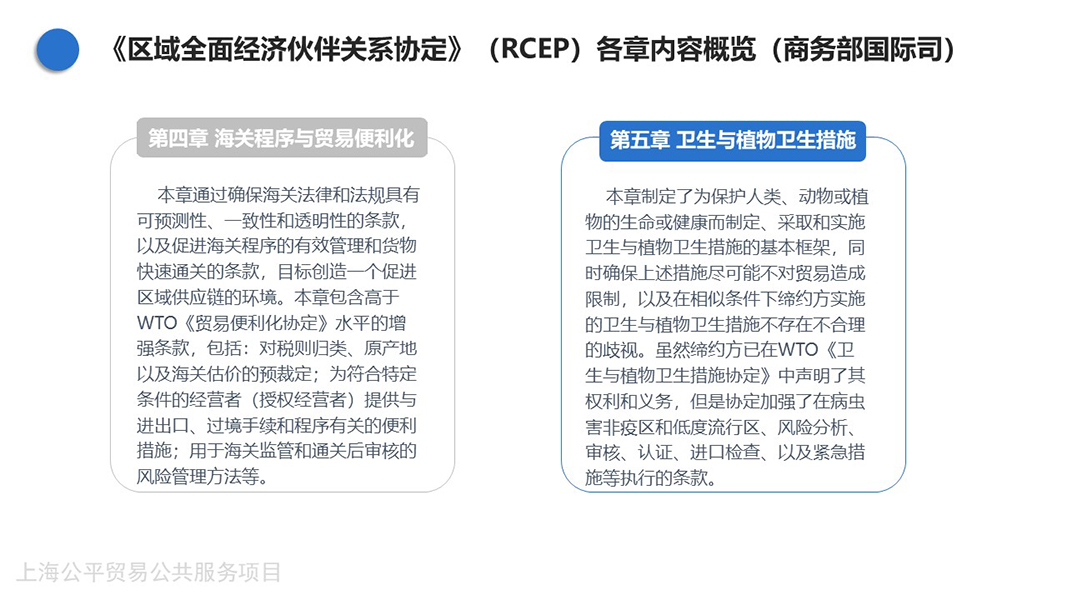 《区域全面经济伙伴关系协定》（RCEP）各章内容概览（商务部国际司）

第四章 海关程序与贸易便利化

本章通过确保海关法律和法规具有可预测性、一致性和透明性的条款，以及促进海关程序的有效管理和货物快速通关的条款，目标创造一个促进区域供应链的环境。本章包含高于WTO《贸易便利化协定》水平的增强条款，包括：对税则归类、原产地以及海关估价的预裁定；为符合特定条件的经营者（授权经营者）提供与进出口、过境手续和程序有关的便利措施；用于海关监管和通关后审核的风险管理方法等。

第五章 卫生与植物卫生措施

本章制定了为保护人类、动物或植物的生命或健康而制定、采取和实施卫生与植物卫生措施的基本框架，同时确保上述措施尽可能不对贸易造成限制，以及在相似条件下缔约方实施的卫生与植物卫生措施不存在不合理的歧视。虽然缔约方已在WTO《卫生与植物卫生措施协定》中声明了其权利和义务，但是协定加强了在病虫害非疫区和低度流行区、风险分析、审核、认证、进口检查、以及紧急措施等执行的条款。

上海公平贸易公共服务项目